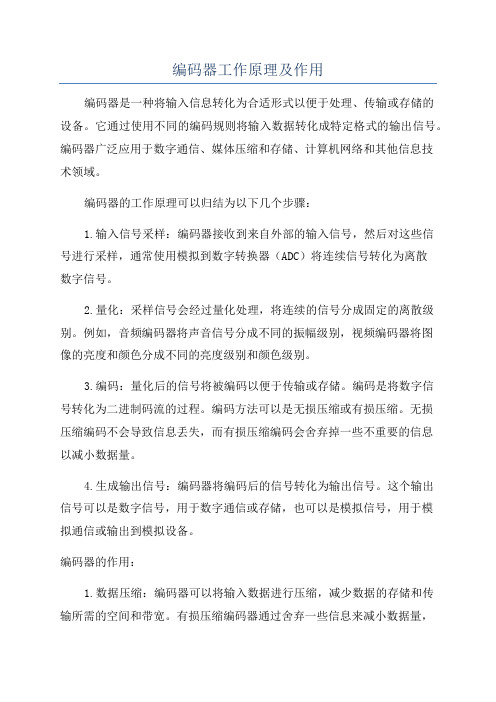 编码器工作原理及作用

编码器是一种将输入信息转化为合适形式以便于处理、传输或存储的设备。它通过使用不同的编码规则将输入数据转化成特定格式的输出信号。编码器广泛应用于数字通信、媒体压缩和存储、计算机网络和其他信息技术领域。

编码器的工作原理可以归结为以下几个步骤：

1.输入信号采样：编码器接收到来自外部的输入信号，然后对这些信号进行采样，通常使用模拟到数字转换器（ADC）将连续信号转化为离散数字信号。

2.量化：采样信号会经过量化处理，将连续的信号分成固定的离散级别。例如，音频编码器将声音信号分成不同的振幅级别，视频编码器将图像的亮度和颜色分成不同的亮度级别和颜色级别。

3.编码：量化后的信号将被编码以便于传输或存储。编码是将数字信号转化为二进制码流的过程。编码方法可以是无损压缩或有损压缩。无损压缩编码不会导致信息丢失，而有损压缩编码会舍弃掉一些不重要的信息以减小数据量。

4.生成输出信号：编码器将编码后的信号转化为输出信号。这个输出信号可以是数字信号，用于数字通信或存储，也可以是模拟信号，用于模拟通信或输出到模拟设备。

编码器的作用：

1.数据压缩：编码器可以将输入数据进行压缩，减少数据的存储和传输所需的空间和带宽。有损压缩编码器通过舍弃一些信息来减小数据量，